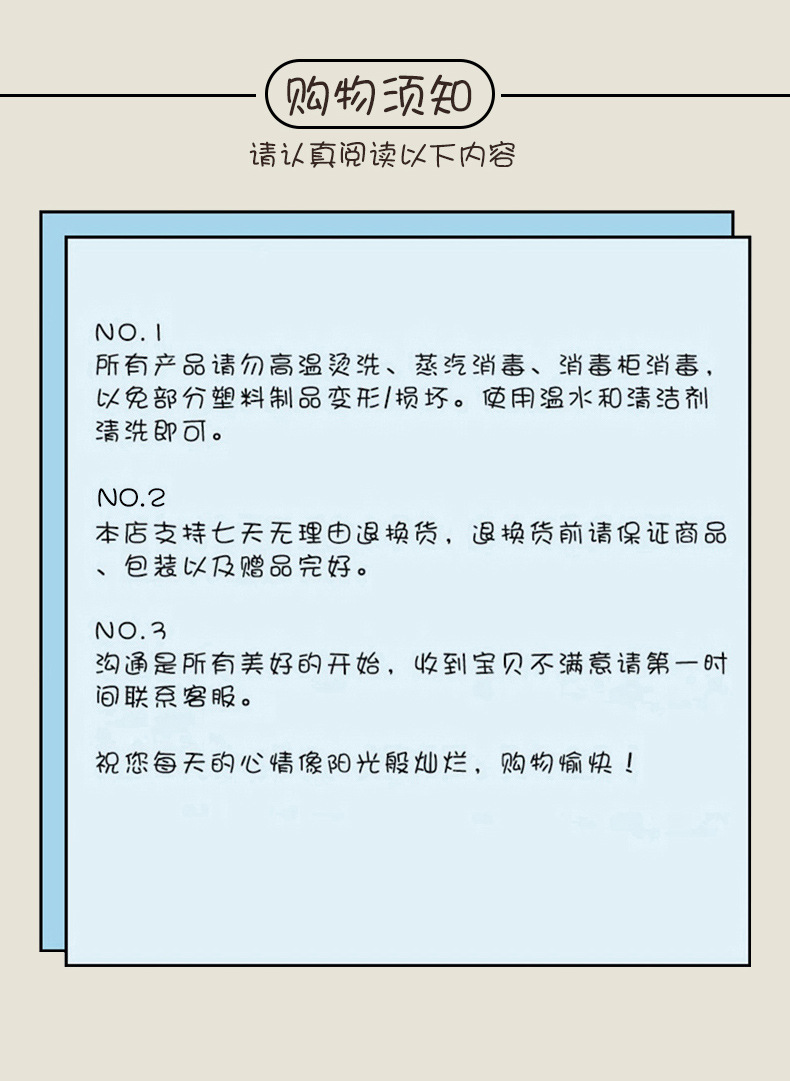 购物须知

请认真阅读以下内容

NO.1
所有产品请勿高温烫洗、蒸汽消毒、消毒柜消毒，以免部分塑料制品变形/损坏。使用温水和清洁剂清洗即可。

NO.2
本店支持七天无理由退换货，退换货前请保证商品、包装以及赠品完好。

NO.3
沟通是所有美好的开始，收到宝贝不满意请第一时间联系客服。

祝您每天的心情像阳光般灿烂，购物愉快！